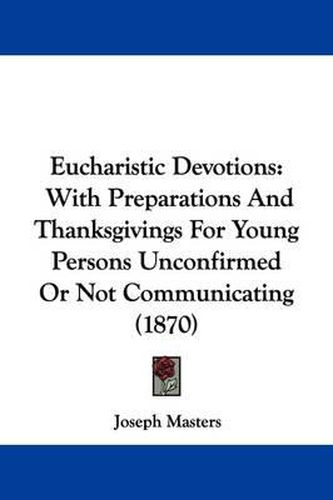 Eucharistic Devotions: With Preparations And Thanksgivings For Young Persons Unconfirmed Or Not Communicating (1870)

Joseph Masters